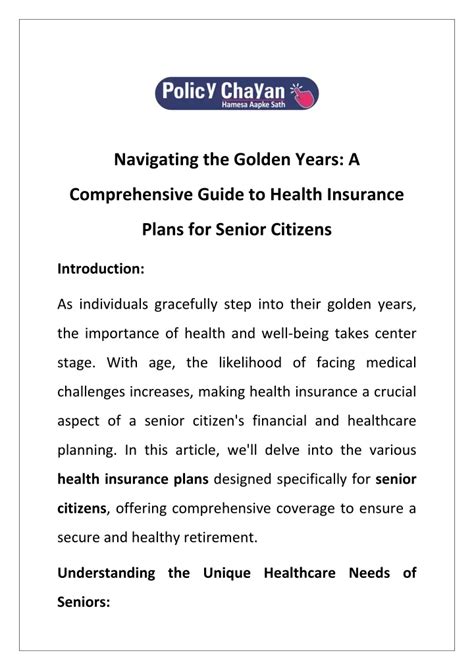 PolicY ChaYan
Hamesa Aapke Sath

Navigating the Golden Years: A Comprehensive Guide to Health Insurance Plans for Senior Citizens

Introduction:

As individuals gracefully step into their golden years, the importance of health and well-being takes center stage. With age, the likelihood of facing medical challenges increases, making health insurance a crucial aspect of a senior citizen's financial and healthcare planning. In this article, we'll delve into the various health insurance plans designed specifically for senior citizens, offering comprehensive coverage to ensure a secure and healthy retirement.

Understanding the Unique Healthcare Needs of Seniors: